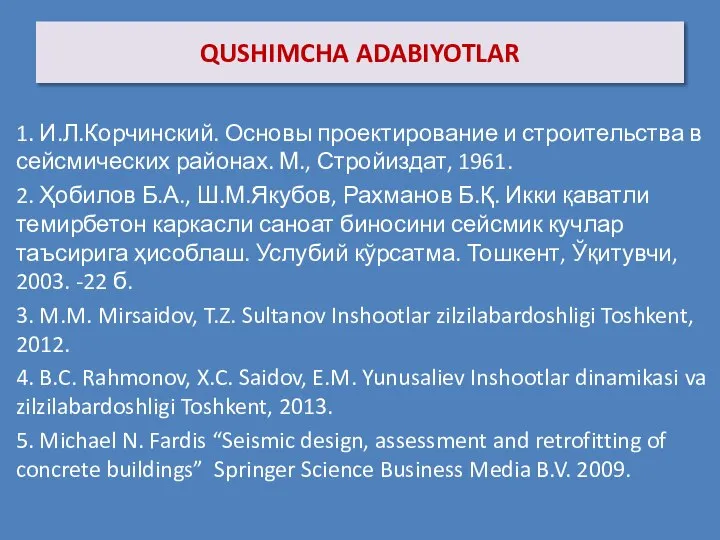 QUSHIMCHA ADABIYOTLAR

1. И.Л.Корчинский. Основы проектирование и строительства в сейсмических районах. М., Стройиздат, 1961.

2. Ҳобилов Б.А., Ш.М.Якубов, Рахманов Б.Қ. Икки қаватли темирбетон каркасли саноат биносини сейсмик кучлар таъсирига ҳисоблаш. Услубий кўрсатма. Тошкент, Ўқитувчи, 2003. -22 б.

3. M.M. Mirsaidov, T.Z. Sultanov Inshootlar zilzilabardoshligi Toshkent, 2012.

4. B.C. Rahmonov, X.C. Saidov, E.M. Yunusaliev Inshootlar dinamikasi va zilzilabardoshligi Toshkent, 2013.

5. Michael N. Fardis “Seismic design, assessment and retrofitting of concrete buildings” Springer Science Business Media B.V. 2009.